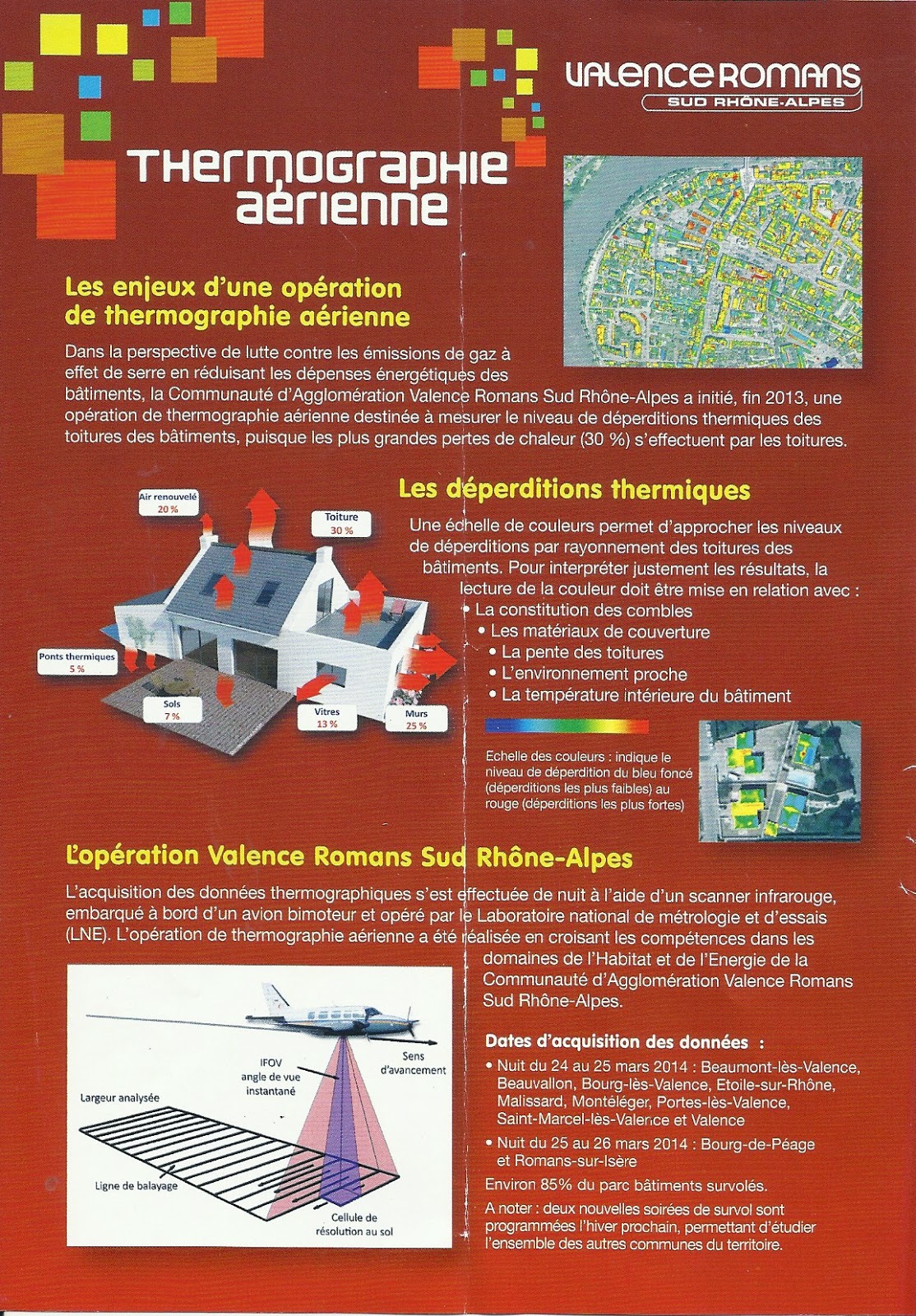 VALENCE ROMANS
SUD RHÔNE-ALPES

THERMOGRAPHIE aérienne

Les enjeux d'une opération de thermographie aérienne

Dans la perspective de lutte contre les émissions de gaz à effet de serre en réduisant les dépenses énergétiques des bâtiments, la Communauté d'Agglomération Valence Romans Sud Rhône-Alpes a initié, fin 2013, une opération de thermographie aérienne destinée à mesurer le niveau de déperditions thermiques des toitures des bâtiments, puisque les plus grandes pertes de chaleur (30 %) s'effectuent par les toitures.

Air renouvelé 20 %
Toiture 30 %
Ponts thermiques 5 %
Sols 7 %
Vitres 13 %
Murs 25 %

Les déperditions thermiques

Une échelle de couleurs permet d'approcher les niveaux de déperditions par rayonnement des toitures des bâtiments. Pour interpréter justement les résultats, la lecture de la couleur doit être mise en relation avec :
• La constitution des combles
• Les matériaux de couverture
• La pente des toitures
• L'environnement proche
• La température intérieure du bâtiment

Echelle des couleurs : indique le niveau de déperdition du bleu foncé (déperditions les plus faibles) au rouge (déperditions les plus fortes)

L'opération Valence Romans Sud Rhône-Alpes

L'acquisition des données thermographiques s'est effectuée de nuit à l'aide d'un scanner infrarouge, embarqué à bord d'un avion bimoteur et opéré par le Laboratoire national de métrologie et d'essais (LNE). L'opération de thermographie aérienne a été réalisée en croisant les compétences dans les domaines de l'Habitat et de l'Energie de la Communauté d'Agglomération Valence Romans Sud Rhône-Alpes.

IFOV angle de vue instantané
Sens d'avancement
Largeur analysée
Ligne de balayage
Cellule de résolution au sol

Dates d'acquisition des données :
• Nuit du 24 au 25 mars 2014 : Beaumont-lès-Valence, Beauvallon, Bourg-lès-Valence, Etoile-sur-Rhône, Malissard, Montéléger, Portes-lès-Valence, Saint-Marcel-lès-Valence et Valence
• Nuit du 25 au 26 mars 2014 : Bourg-de-Péage et Romans-sur-Isère

Environ 85% du parc bâtiments survolés.

A noter : deux nouvelles soirées de survol sont programmées l'hiver prochain, permettant d'étudier l'ensemble des autres communes du territoire.